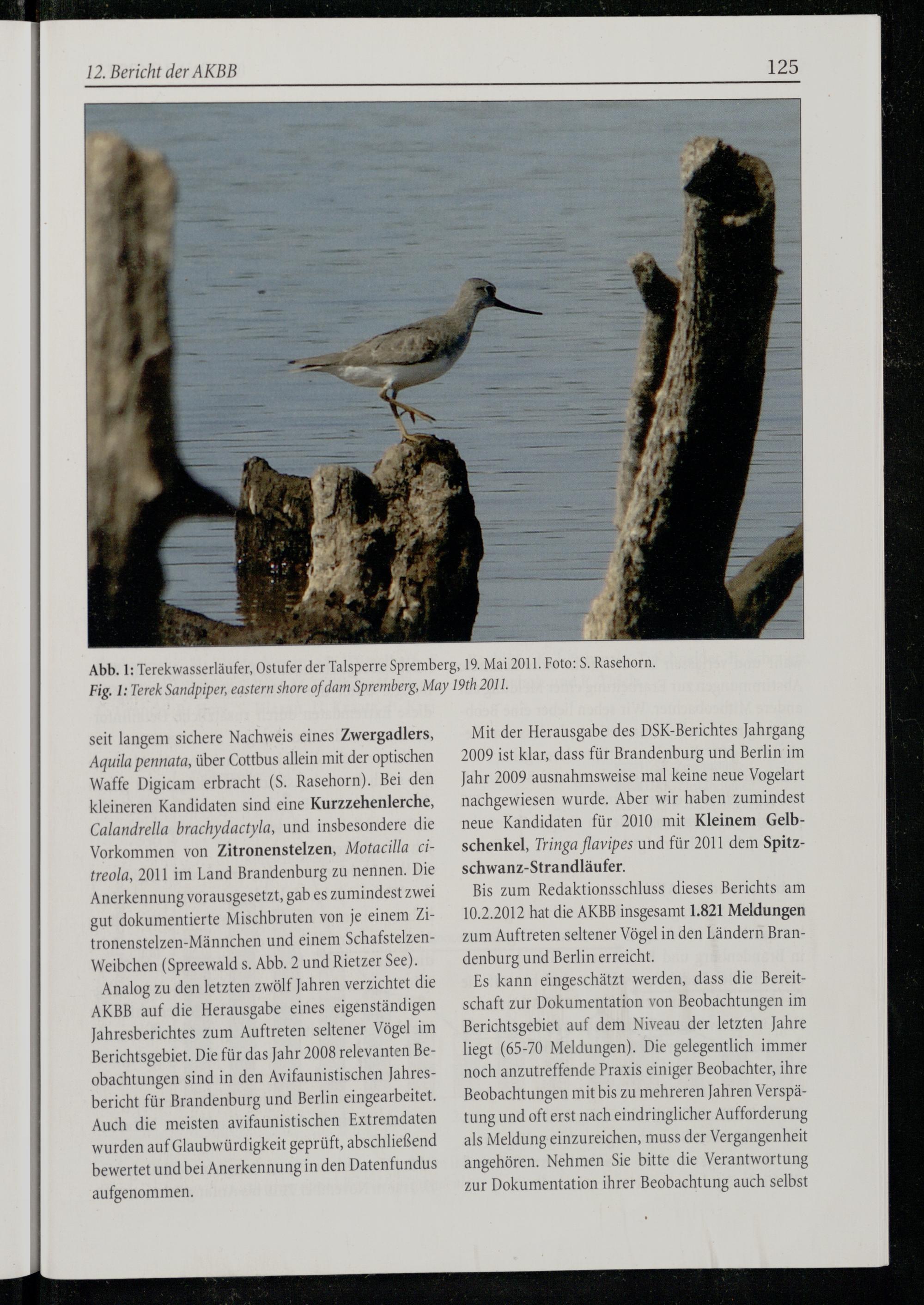 12. Bericht der AKBB

125

Abb. 1: Terekwasserläufer, Ostufer der Talsperre Spremberg, 19. Mai 2011. Foto: S. Rasehorn.
Fig. 1: Terek Sandpiper, eastern shore of dam Spremberg, May 19th 2011.

seit langem sichere Nachweis eines Zwergadlers, Aquila pennata, über Cottbus allein mit der optischen Waffe Digicam erbracht (S. Rasehorn). Bei den kleineren Kandidaten sind eine Kurzzehenlerche, Calandrella brachydactyla, und insbesondere die Vorkommen von Zitronenstelzen, Motacilla citreola, 2011 im Land Brandenburg zu nennen. Die Anerkennung vorausgesetzt, gab es zumindest zwei gut dokumentierte Mischbruten von je einem Zitronenstelzen-Männchen und einem Schafstelzen-Weibchen (Spreewald s. Abb. 2 und Rietzer See).

Analog zu den letzten zwölf Jahren verzichtet die AKBB auf die Herausgabe eines eigenständigen Jahresberichtes zum Auftreten seltener Vögel im Berichtsgebiet. Die für das Jahr 2008 relevanten Beobachtungen sind in den Avifaunistischen Jahresbericht für Brandenburg und Berlin eingearbeitet. Auch die meisten avifaunistischen Extremdaten wurden auf Glaubwürdigkeit geprüft, abschließend bewertet und bei Anerkennung in den Datenfundus aufgenommen.

Mit der Herausgabe des DSK-Berichtes Jahrgang 2009 ist klar, dass für Brandenburg und Berlin im Jahr 2009 ausnahmsweise mal keine neue Vogelart nachgewiesen wurde. Aber wir haben zumindest neue Kandidaten für 2010 mit Kleinem Gelbschenkel, Tringa flavipes und für 2011 dem Spitzschwanz-Strandläufer.

Bis zum Redaktionsschluss dieses Berichts am 10.2.2012 hat die AKBB insgesamt 1.821 Meldungen zum Auftreten seltener Vögel in den Ländern Brandenburg und Berlin erreicht.

Es kann eingeschätzt werden, dass die Bereitschaft zur Dokumentation von Beobachtungen im Berichtsgebiet auf dem Niveau der letzten Jahre liegt (65-70 Meldungen). Die gelegentlich immer noch anzutreffende Praxis einiger Beobachter, ihre Beobachtungen mit bis zu mehreren Jahren Verspätung und oft erst nach eindringlicher Aufforderung als Meldung einzureichen, muss der Vergangenheit angehören. Nehmen Sie bitte die Verantwortung zur Dokumentation ihrer Beobachtung auch selbst